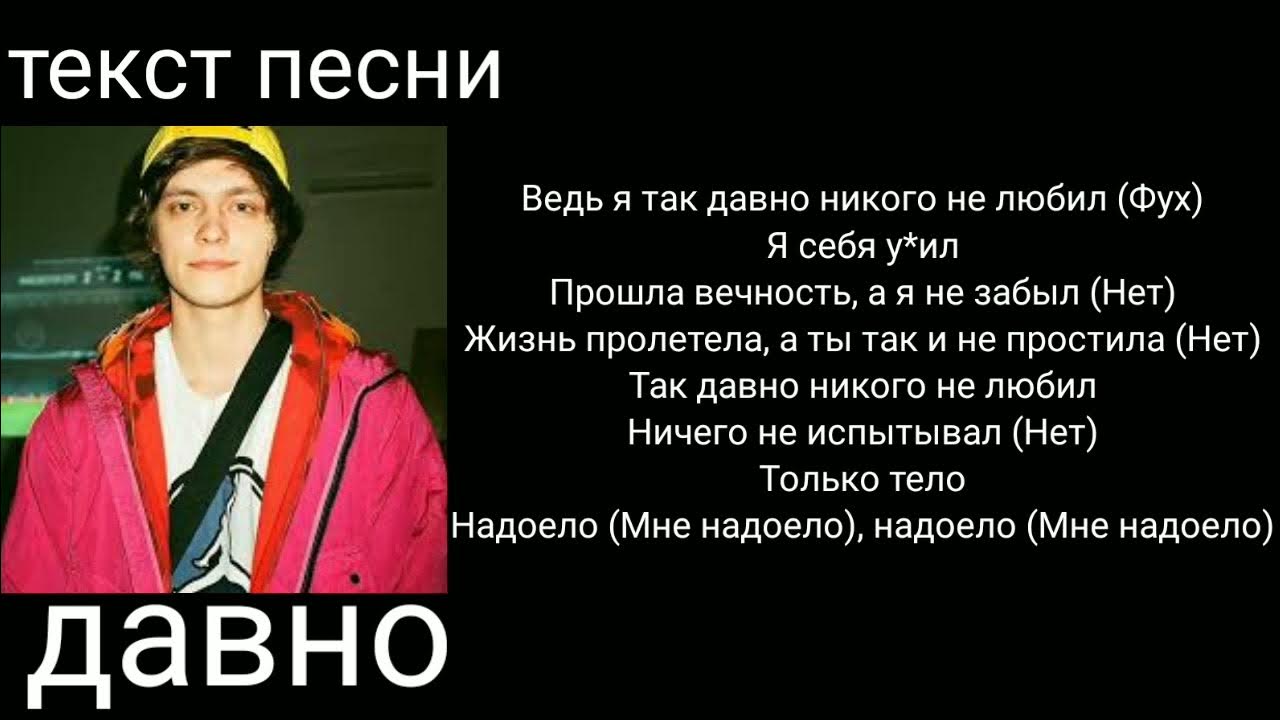 текст песни

Ведь я так давно никого не любил (Фух)
Я себя у*ил
Прошла вечность, а я не забыл (Нет)
Жизнь пролетела, а ты так и не простила (Нет)
Так давно никого не любил
Ничего не испытывал (Нет)
Только тело
Надоело (Мне надоело), надоело (Мне надоело)

давно